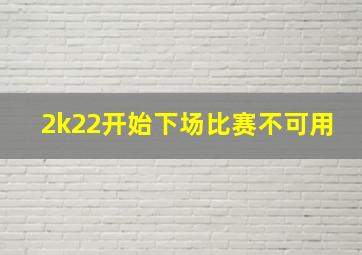 2k22开始下场比赛不可用